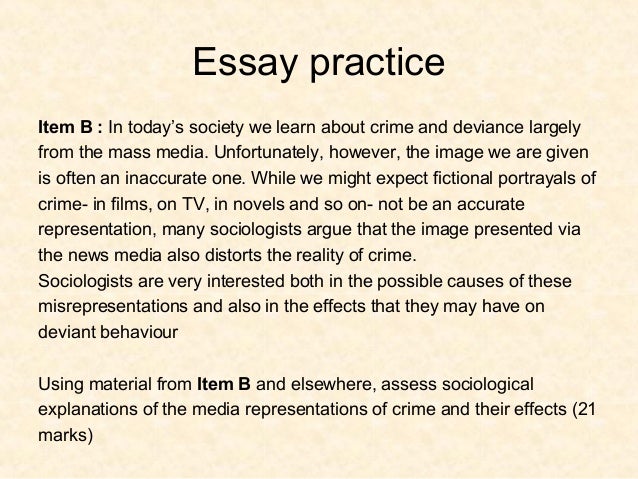 Essay practice

Item B : In today's society we learn about crime and deviance largely from the mass media. Unfortunately, however, the image we are given is often an inaccurate one. While we might expect fictional portrayals of crime- in films, on TV, in novels and so on- not be an accurate representation, many sociologists argue that the image presented via the news media also distorts the reality of crime.
Sociologists are very interested both in the possible causes of these misrepresentations and also in the effects that they may have on deviant behaviour

Using material from Item B and elsewhere, assess sociological explanations of the media representations of crime and their effects (21 marks)